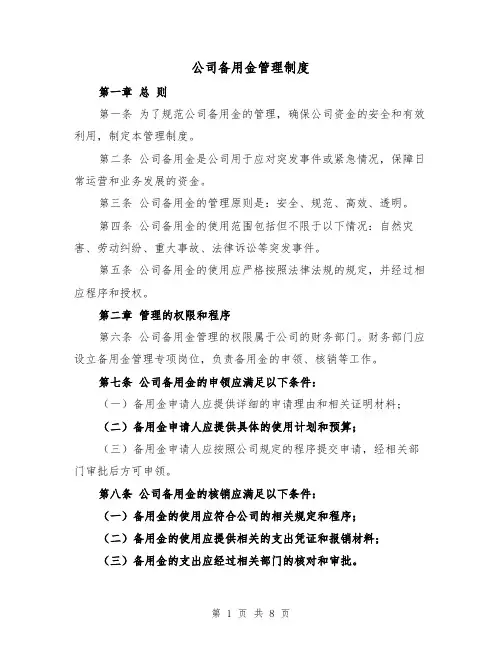 公司备用金管理制度

第一章 总 则

第一条 为了规范公司备用金的管理，确保公司资金的安全和有效利用，制定本管理制度。

第二条 公司备用金是公司用于应对突发事件或紧急情况，保障日常运营和业务发展的资金。

第三条 公司备用金的管理原则是：安全、规范、高效、透明。

第四条 公司备用金的使用范围包括但不限于以下情况：自然灾害、劳动纠纷、重大事故、法律诉讼等突发事件。

第五条 公司备用金的使用应严格按照法律法规的规定，并经过相应程序和授权。

第二章 管理的权限和程序

第六条 公司备用金管理的权限属于公司的财务部门。财务部门应设立备用金管理专项岗位，负责备用金的申领、核销等工作。

第七条 公司备用金的申领应满足以下条件：

（一）备用金申请人应提供详细的申请理由和相关证明材料；

（二）备用金申请人应提供具体的使用计划和预算；

（三）备用金申请人应按照公司规定的程序提交申请，经相关部门审批后方可申领。

第八条 公司备用金的核销应满足以下条件：

（一）备用金的使用应符合公司的相关规定和程序；

（二）备用金的使用应提供相关的支出凭证和报销材料；

（三）备用金的支出应经过相关部门的核对和审批。

第 1 页 共 8 页